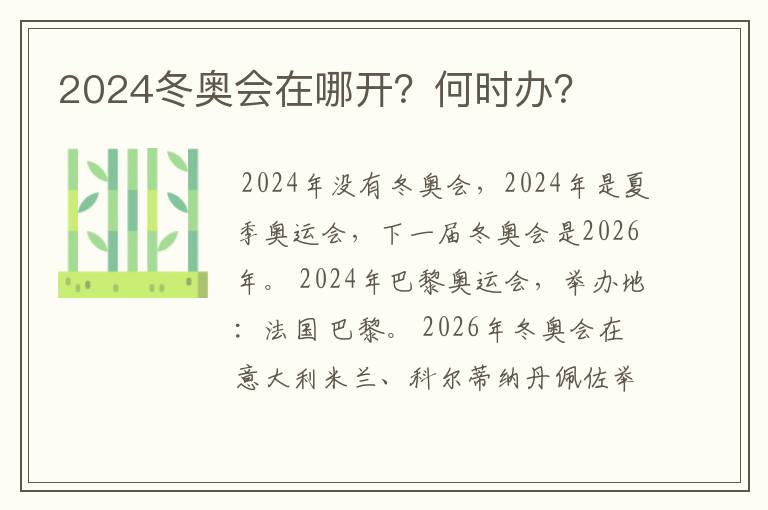 2024冬奥会在哪开？何时办？

2024年没有冬奥会，2024年是夏季奥运会，下一届冬奥会是2026年。2024年巴黎奥运会，举办地：法国巴黎。2026年冬奥会在意大利米兰、科尔蒂纳丹佩佐举